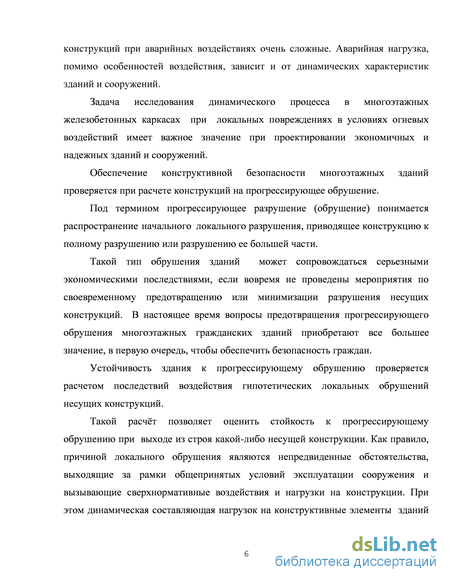 конструкций при аварийных воздействиях очень сложные. Аварийная нагрузка, помимо особенностей воздействия, зависит и от динамических характеристик зданий и сооружений.

Задача исследования динамического процесса в многоэтажных железобетонных каркасах при локальных повреждениях в условиях огневых воздействий имеет важное значение при проектировании экономичных и надежных зданий и сооружений.

Обеспечение конструктивной безопасности многоэтажных зданий проверяется при расчете конструкций на прогрессирующее обрушение.

Под термином прогрессирующее разрушение (обрушение) понимается распространение начального локального разрушения, приводящее конструкцию к полному разрушению или разрушению ее большей части.

Такой тип обрушения зданий может сопровождаться серьезными экономическими последствиями, если вовремя не проведены мероприятия по своевременному предотвращению или минимизации разрушения несущих конструкций. В настоящее время вопросы предотвращения прогрессирующего обрушения многоэтажных гражданских зданий приобретают все большее значение, в первую очередь, чтобы обеспечить безопасность граждан.

Устойчивость здания к прогрессирующему обрушению проверяется расчетом последствий воздействия гипотетических локальных обрушений несущих конструкций.

Такой расчёт позволяет оценить стойкость к прогрессирующему обрушению при выходе из строя какой-либо несущей конструкции. Как правило, причиной локального обрушения являются непредвиденные обстоятельства, выходящие за рамки общепринятых условий эксплуатации сооружения и вызывающие сверхнормативные воздействия и нагрузки на конструкции. При этом динамическая составляющая нагрузок на конструктивные элементы зданий

6

dsLib.net
библиотека диссертаций